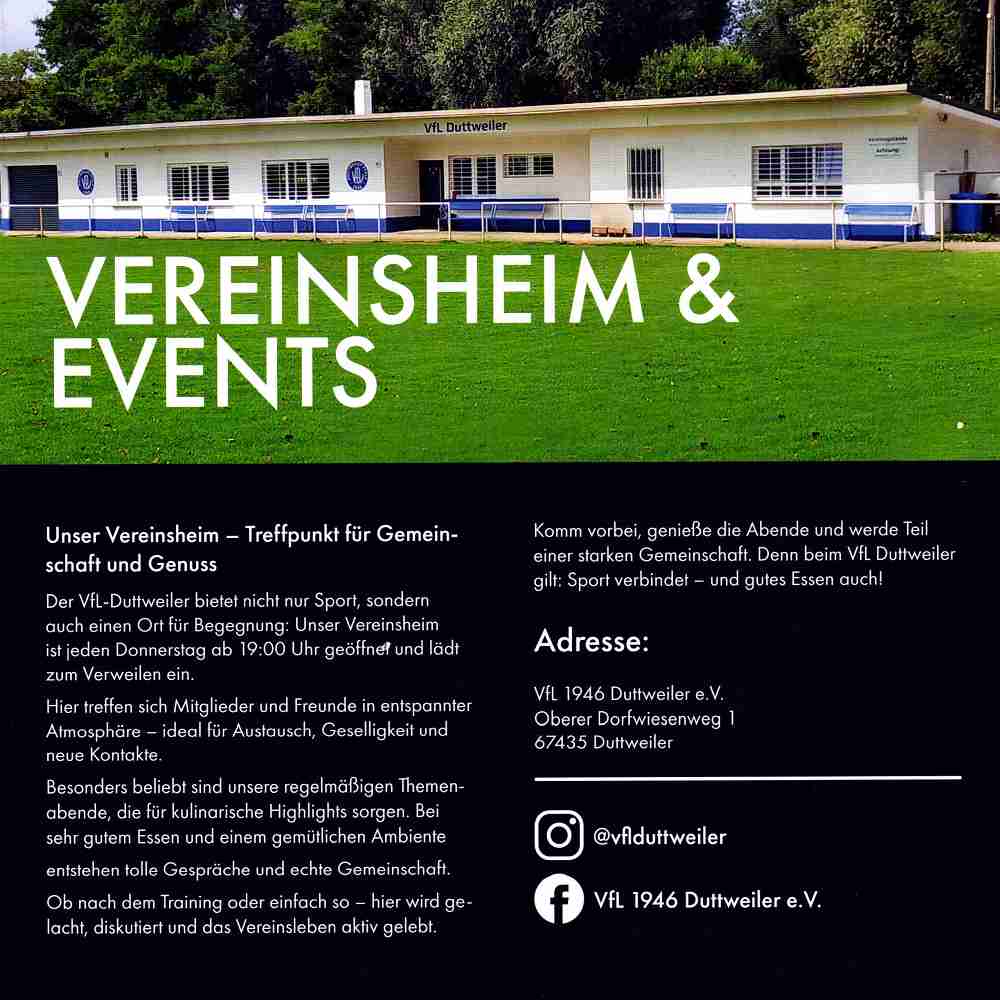 VfL Duttweiler

VEREINSHEIM & EVENTS

Unser Vereinsheim – Treffpunkt für Gemeinschaft und Genuss

Der VfL-Duttweiler bietet nicht nur Sport, sondern auch einen Ort für Begegnung: Unser Vereinsheim ist jeden Donnerstag ab 19:00 Uhr geöffnet und lädt zum Verweilen ein.

Hier treffen sich Mitglieder und Freunde in entspannter Atmosphäre – ideal für Austausch, Geselligkeit und neue Kontakte.

Besonders beliebt sind unsere regelmäßigen Themenabende, die für kulinarische Highlights sorgen. Bei sehr gutem Essen und einem gemütlichen Ambiente entstehen tolle Gespräche und echte Gemeinschaft.

Ob nach dem Training oder einfach so – hier wird gelacht, diskutiert und das Vereinsleben aktiv gelebt.

Komm vorbei, genieße die Abende und werde Teil einer starken Gemeinschaft. Denn beim VfL Duttweiler gilt: Sport verbindet – und gutes Essen auch!

Adresse:

VfL 1946 Duttweiler e.V.
Oberer Dorfwiesenweg 1
67435 Duttweiler

@vflduttweiler

VfL 1946 Duttweiler e.V.